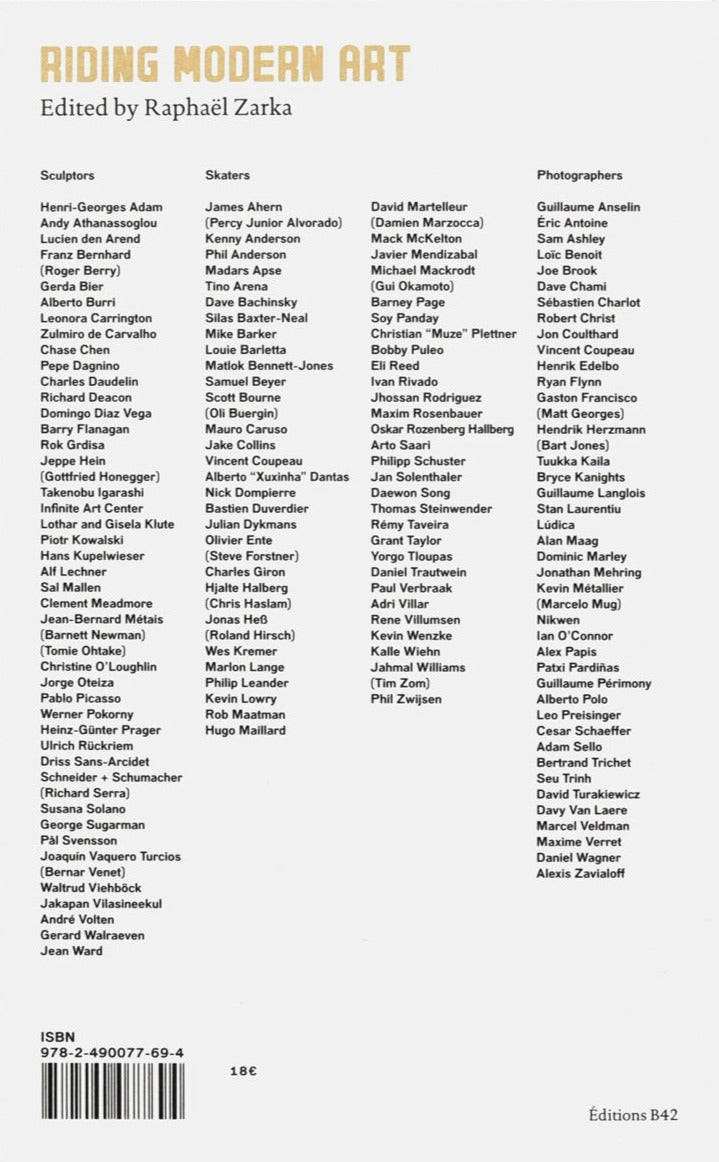 RIDING MODERN ART
Edited by Raphaël Zarka

Sculptors

Henri-Georges Adam
Andy Athanassoglou
Lucien den Arend
Franz Bernhard
(Roger Berry)
Gerda Bier
Alberto Burri
Leonora Carrington
Zulmiro de Carvalho
Chase Chen
Pepe Dagnino
Charles Daudelin
Richard Deacon
Domingo Diaz Vega
Barry Flanagan
Rok Grdisa
Jeppe Hein
(Gottfried Honegger)
Takenobu Igarashi
Infinite Art Center
Lothar and Gisela Klute
Piotr Kowalski
Hans Kupelwieser
Alf Lechner
Sal Mallen
Clement Meadmore
Jean-Bernard Métais
(Barnett Newman)
(Tomie Ohtake)
Christine O'Loughlin
Jorge Oteiza
Pablo Picasso
Werner Pokorny
Heinz-Günter Prager
Ulrich Rückriem
Driss Sans-Arcidet
Schneider + Schumacher
(Richard Serra)
Susana Solano
George Sugarman
Pål Svensson
Joaquín Vaquero Turcios
(Bernar Venet)
Waltrud Viehböck
Jakapan Vilasineekul
André Volten
Gerard Walraeven
Jean Ward

Skaters

James Ahern
(Percy Junior Alvorado)
Kenny Anderson
Phil Anderson
Madars Apse
Tino Arena
Dave Bachinsky
Silas Baxter-Neal
Mike Barker
Louie Barletta
Matlok Bennett-Jones
Samuel Beyer
Scott Bourne
(Oli Buergin)
Mauro Caruso
Jake Collins
Vincent Coupeau
Alberto "Xuxinha" Dantas
Nick Dompierre
Bastien Duverdier
Julian Dykmans
Olivier Ente
(Steve Forstner)
Charles Giron
Hjalte Halberg
(Chris Haslam)
Jonas Heß
(Roland Hirsch)
Wes Kremer
Marlon Lange
Philip Leander
Kevin Lowry
Rob Maatman
Hugo Maillard

David Martelleur
(Damien Marzocca)
Mack McKelton
Javier Mendizabal
Michael Mackrodt
(Gui Okamoto)
Barney Page
Soy Panday
Christian "Muze" Plettner
Bobby Puleo
Eli Reed
Ivan Rivado
Jhossan Rodriguez
Maxim Rosenbauer
Oskar Rozenberg Hallberg
Arto Saari
Philipp Schuster
Jan Solenthaler
Daewon Song
Thomas Steinwender
Rémy Taveira
Grant Taylor
Yorgo Tloupas
Daniel Trautwein
Paul Verbraak
Adri Villar
Rene Villumsen
Kevin Wenzke
Kalle Wiehn
Jahmal Williams
(Tim Zom)
Phil Zwijsen

Photographers

Guillaume Anselin
Éric Antoine
Sam Ashley
Loïc Benoit
Joe Brook
Dave Chami
Sébastien Charlot
Robert Christ
Jon Coulthard
Vincent Coupeau
Henrik Edelbo
Ryan Flynn
Gaston Francisco
(Matt Georges)
Hendrik Herzmann
(Bart Jones)
Tuukka Kaila
Bryce Kanights
Guillaume Langlois
Stan Laurentiu
Lúdica
Alan Maag
Dominic Marley
Jonathan Mehring
Kevin Métallier
(Marcelo Mug)
Nikwen
Ian O'Connor
Alex Papis
Patxi Pardiñas
Guillaume Périmony
Alberto Polo
Leo Preisinger
Cesar Schaeffer
Adam Sello
Bertrand Trichet
Seu Trinh
David Turakiewicz
Davy Van Laere
Marcel Veldman
Maxime Verret
Daniel Wagner
Alexis Zavialoff

ISBN
978-2-490077-69-4

18€

Éditions B42